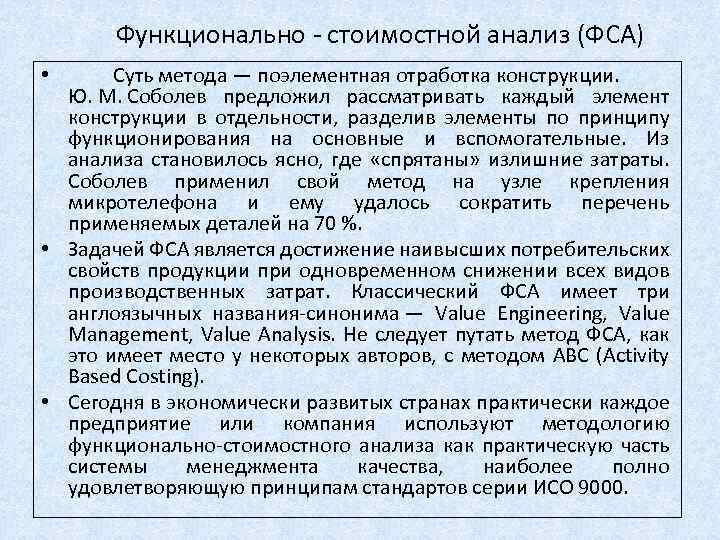 Функционально - стоимостной анализ (ФСА)

• Суть метода — поэлементная отработка конструкции. Ю. М. Соболев предложил рассматривать каждый элемент конструкции в отдельности, разделив элементы по принципу функционирования на основные и вспомогательные. Из анализа становилось ясно, где «спрятаны» излишние затраты. Соболев применил свой метод на узле крепления микротелефона и ему удалось сократить перечень применяемых деталей на 70 %.

• Задачей ФСА является достижение наивысших потребительских свойств продукции при одновременном снижении всех видов производственных затрат. Классический ФСА имеет три англоязычных названия-синонима — Value Engineering, Value Management, Value Analysis. Не следует путать метод ФСА, как это имеет место у некоторых авторов, с методом ABC (Activity Based Costing).

• Сегодня в экономически развитых странах практически каждое предприятие или компания используют методологию функционально-стоимостного анализа как практическую часть системы менеджмента качества, наиболее полно удовлетворяющую принципам стандартов серии ИСО 9000.